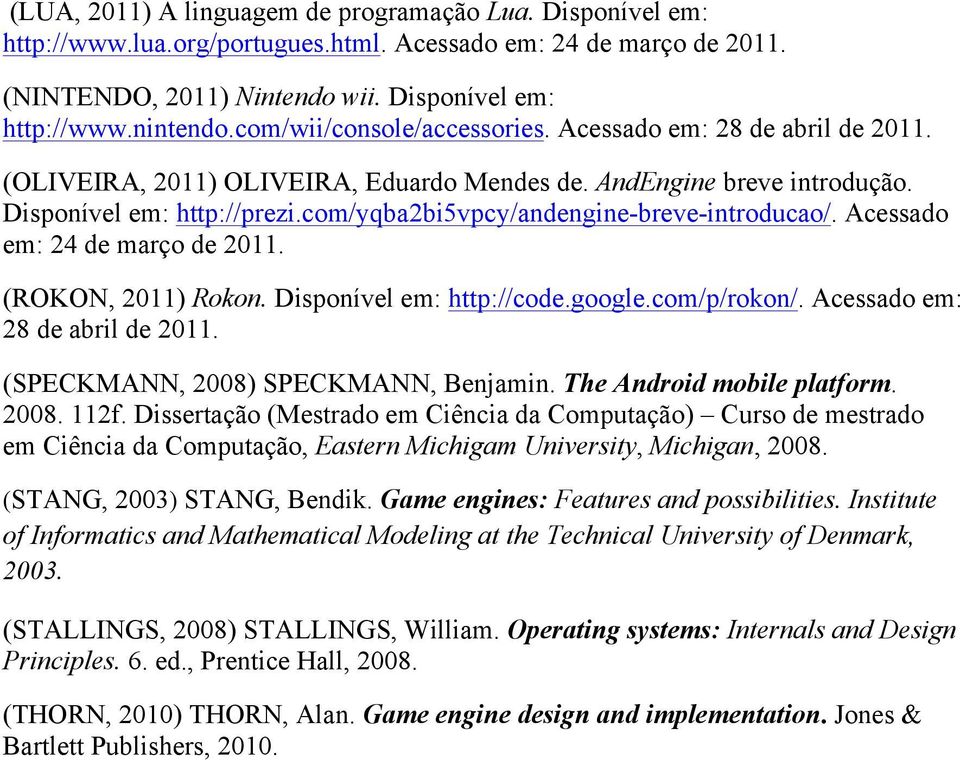 (LUA, 2011) A linguagem de programação Lua. Disponível em: http://www.lua.org/portugues.html. Acessado em: 24 de março de 2011.

(NINTENDO, 2011) Nintendo wii. Disponível em: http://www.nintendo.com/wii/console/accessories. Acessado em: 28 de abril de 2011.

(OLIVEIRA, 2011) OLIVEIRA, Eduardo Mendes de. AndEngine breve introdução. Disponível em: http://prezi.com/yqba2bi5vpcy/andengine-breve-introducao/. Acessado em: 24 de março de 2011.

(ROKON, 2011) Rokon. Disponível em: http://code.google.com/p/rokon/. Acessado em: 28 de abril de 2011.

(SPECKMANN, 2008) SPECKMANN, Benjamin. The Android mobile platform. 2008. 112f. Dissertação (Mestrado em Ciência da Computação) – Curso de mestrado em Ciência da Computação, Eastern Michigam University, Michigan, 2008.

(STANG, 2003) STANG, Bendik. Game engines: Features and possibilities. Institute of Informatics and Mathematical Modeling at the Technical University of Denmark, 2003.

(STALLINGS, 2008) STALLINGS, William. Operating systems: Internals and Design Principles. 6. ed., Prentice Hall, 2008.

(THORN, 2010) THORN, Alan. Game engine design and implementation. Jones & Bartlett Publishers, 2010.